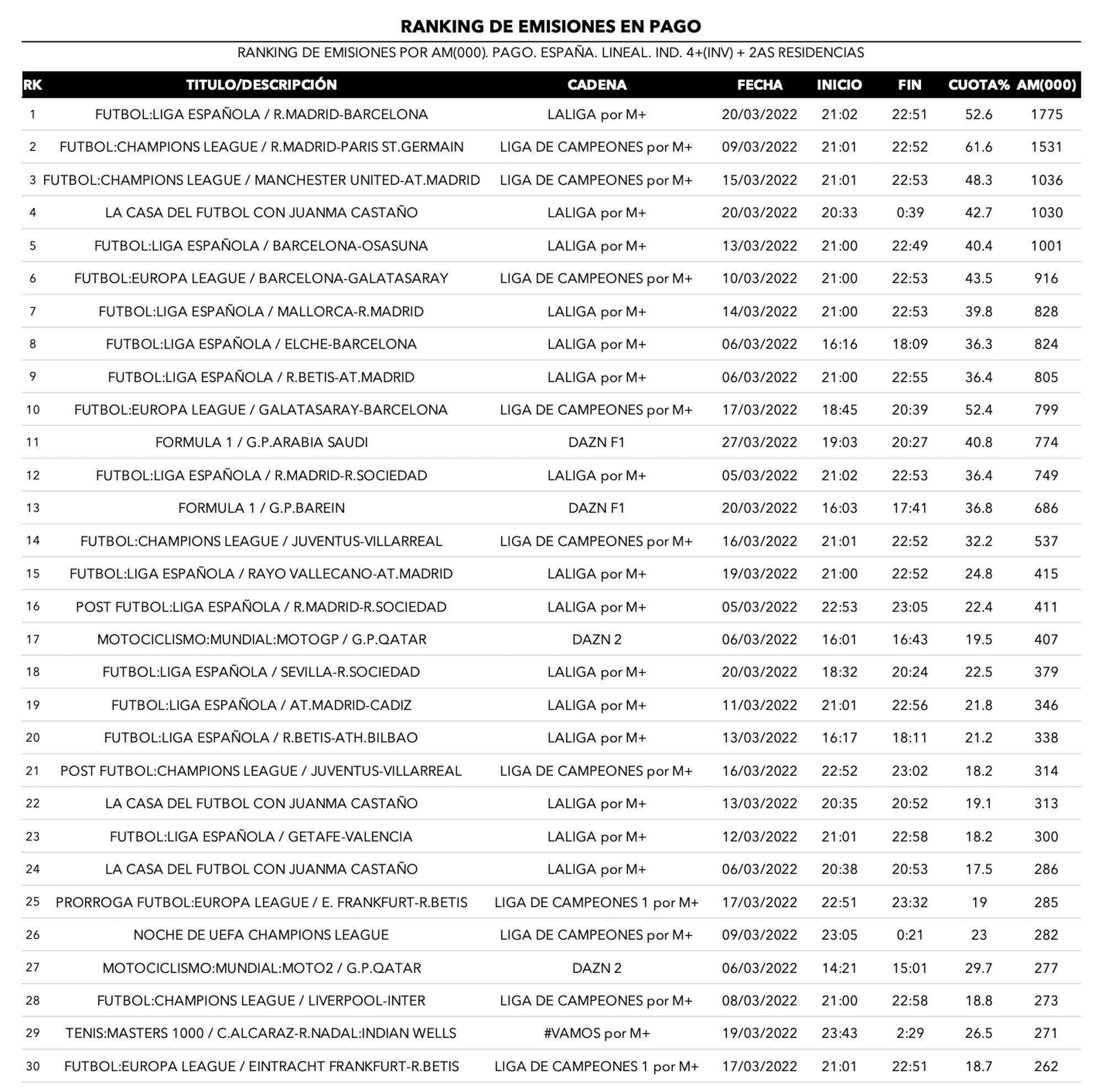 RANKING DE EMISIONES EN PAGO

RANKING DE EMISIONES POR AM(000). PAGO. ESPAÑA. LINEAL. IND. 4+(INV) + 2AS RESIDENCIAS

| RK | TITULO/DESCRIPCIÓN | CADENA | FECHA | INICIO | FIN | CUOTA% | AM(000) |
|---|---|---|---|---|---|---|---|
| 1 | FUTBOL:LIGA ESPAÑOLA / R.MADRID-BARCELONA | LALIGA por M+ | 20/03/2022 | 21:02 | 22:51 | 52.6 | 1775 |
| 2 | FUTBOL:CHAMPIONS LEAGUE / R.MADRID-PARIS ST.GERMAIN | LIGA DE CAMPEONES por M+ | 09/03/2022 | 21:01 | 22:52 | 61.6 | 1531 |
| 3 | FUTBOL:CHAMPIONS LEAGUE / MANCHESTER UNITED-AT.MADRID | LIGA DE CAMPEONES por M+ | 15/03/2022 | 21:01 | 22:53 | 48.3 | 1036 |
| 4 | LA CASA DEL FUTBOL CON JUANMA CASTAÑO | LALIGA por M+ | 20/03/2022 | 20:33 | 0:39 | 42.7 | 1030 |
| 5 | FUTBOL:LIGA ESPAÑOLA / BARCELONA-OSASUNA | LALIGA por M+ | 13/03/2022 | 21:00 | 22:49 | 40.4 | 1001 |
| 6 | FUTBOL:EUROPA LEAGUE / BARCELONA-GALATASARAY | LIGA DE CAMPEONES por M+ | 10/03/2022 | 21:00 | 22:53 | 43.5 | 916 |
| 7 | FUTBOL:LIGA ESPAÑOLA / MALLORCA-R.MADRID | LALIGA por M+ | 14/03/2022 | 21:00 | 22:53 | 39.8 | 828 |
| 8 | FUTBOL:LIGA ESPAÑOLA / ELCHE-BARCELONA | LALIGA por M+ | 06/03/2022 | 16:16 | 18:09 | 36.3 | 824 |
| 9 | FUTBOL:LIGA ESPAÑOLA / R.BETIS-AT.MADRID | LALIGA por M+ | 06/03/2022 | 21:00 | 22:55 | 36.4 | 805 |
| 10 | FUTBOL:EUROPA LEAGUE / GALATASARAY-BARCELONA | LIGA DE CAMPEONES por M+ | 17/03/2022 | 18:45 | 20:39 | 52.4 | 799 |
| 11 | FORMULA 1 / G.P.ARABIA SAUDI | DAZN F1 | 27/03/2022 | 19:03 | 20:27 | 40.8 | 774 |
| 12 | FUTBOL:LIGA ESPAÑOLA / R.MADRID-R.SOCIEDAD | LALIGA por M+ | 05/03/2022 | 21:02 | 22:53 | 36.4 | 749 |
| 13 | FORMULA 1 / G.P.BAREIN | DAZN F1 | 20/03/2022 | 16:03 | 17:41 | 36.8 | 686 |
| 14 | FUTBOL:CHAMPIONS LEAGUE / JUVENTUS-VILLARREAL | LIGA DE CAMPEONES por M+ | 16/03/2022 | 21:01 | 22:52 | 32.2 | 537 |
| 15 | FUTBOL:LIGA ESPAÑOLA / RAYO VALLECANO-AT.MADRID | LALIGA por M+ | 19/03/2022 | 21:00 | 22:52 | 24.8 | 415 |
| 16 | POST FUTBOL:LIGA ESPAÑOLA / R.MADRID-R.SOCIEDAD | LALIGA por M+ | 05/03/2022 | 22:53 | 23:05 | 22.4 | 411 |
| 17 | MOTOCICLISMO:MUNDIAL:MOTOGP / G.P.QATAR | DAZN 2 | 06/03/2022 | 16:01 | 16:43 | 19.5 | 407 |
| 18 | FUTBOL:LIGA ESPAÑOLA / SEVILLA-R.SOCIEDAD | LALIGA por M+ | 20/03/2022 | 18:32 | 20:24 | 22.5 | 379 |
| 19 | FUTBOL:LIGA ESPAÑOLA / AT.MADRID-CADIZ | LALIGA por M+ | 11/03/2022 | 21:01 | 22:56 | 21.8 | 346 |
| 20 | FUTBOL:LIGA ESPAÑOLA / R.BETIS-ATH.BILBAO | LALIGA por M+ | 13/03/2022 | 16:17 | 18:11 | 21.2 | 338 |
| 21 | POST FUTBOL:CHAMPIONS LEAGUE / JUVENTUS-VILLARREAL | LIGA DE CAMPEONES por M+ | 16/03/2022 | 22:52 | 23:02 | 18.2 | 314 |
| 22 | LA CASA DEL FUTBOL CON JUANMA CASTAÑO | LALIGA por M+ | 13/03/2022 | 20:35 | 20:52 | 19.1 | 313 |
| 23 | FUTBOL:LIGA ESPAÑOLA / GETAFE-VALENCIA | LALIGA por M+ | 12/03/2022 | 21:01 | 22:58 | 18.2 | 300 |
| 24 | LA CASA DEL FUTBOL CON JUANMA CASTAÑO | LALIGA por M+ | 06/03/2022 | 20:38 | 20:53 | 17.5 | 286 |
| 25 | PRORROGA FUTBOL:EUROPA LEAGUE / E. FRANKFURT-R.BETIS | LIGA DE CAMPEONES 1 por M+ | 17/03/2022 | 22:51 | 23:32 | 19 | 285 |
| 26 | NOCHE DE UEFA CHAMPIONS LEAGUE | LIGA DE CAMPEONES por M+ | 09/03/2022 | 23:05 | 0:21 | 23 | 282 |
| 27 | MOTOCICLISMO:MUNDIAL:MOTO2 / G.P.QATAR | DAZN 2 | 06/03/2022 | 14:21 | 15:01 | 29.7 | 277 |
| 28 | FUTBOL:CHAMPIONS LEAGUE / LIVERPOOL-INTER | LIGA DE CAMPEONES por M+ | 08/03/2022 | 21:00 | 22:58 | 18.8 | 273 |
| 29 | TENIS:MASTERS 1000 / C.ALCARAZ-R.NADAL:INDIAN WELLS | #VAMOS por M+ | 19/03/2022 | 23:43 | 2:29 | 26.5 | 271 |
| 30 | FUTBOL:EUROPA LEAGUE / EINTRACHT FRANKFURT-R.BETIS | LIGA DE CAMPEONES 1 por M+ | 17/03/2022 | 21:01 | 22:51 | 18.7 | 262 |